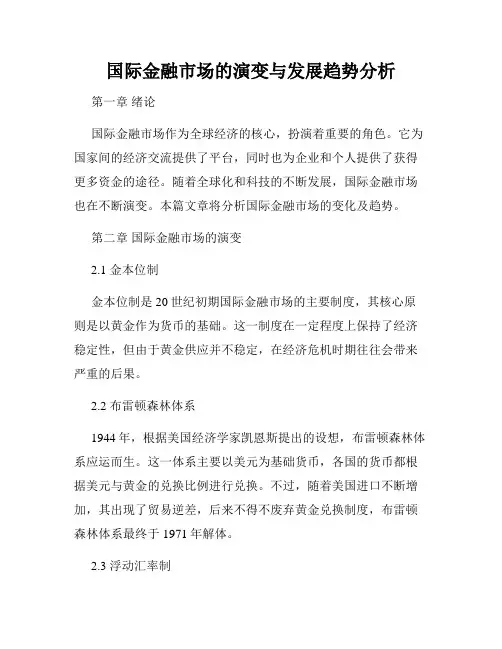 国际金融市场的演变与发展趋势分析

第一章 绪论

国际金融市场作为全球经济的核心，扮演着重要的角色。它为国家间的经济交流提供了平台，同时也为企业和个人提供了获得更多资金的途径。随着全球化和科技的不断发展，国际金融市场也在不断演变。本篇文章将分析国际金融市场的变化及趋势。

第二章 国际金融市场的演变

2.1 金本位制

金本位制是 20 世纪初期国际金融市场的主要制度，其核心原则是以黄金作为货币的基础。这一制度在一定程度上保持了经济稳定性，但由于黄金供应并不稳定，在经济危机时期往往会带来严重的后果。

2.2 布雷顿森林体系

1944 年，根据美国经济学家凯恩斯提出的设想，布雷顿森林体系应运而生。这一体系主要以美元为基础货币，各国的货币都根据美元与黄金的兑换比例进行兑换。不过，随着美国进口不断增加，其出现了贸易逆差，后来不得不废弃黄金兑换制度，布雷顿森林体系最终于 1971 年解体。

2.3 浮动汇率制